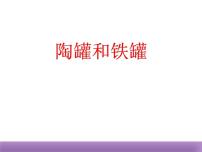 陶罐和铁罐